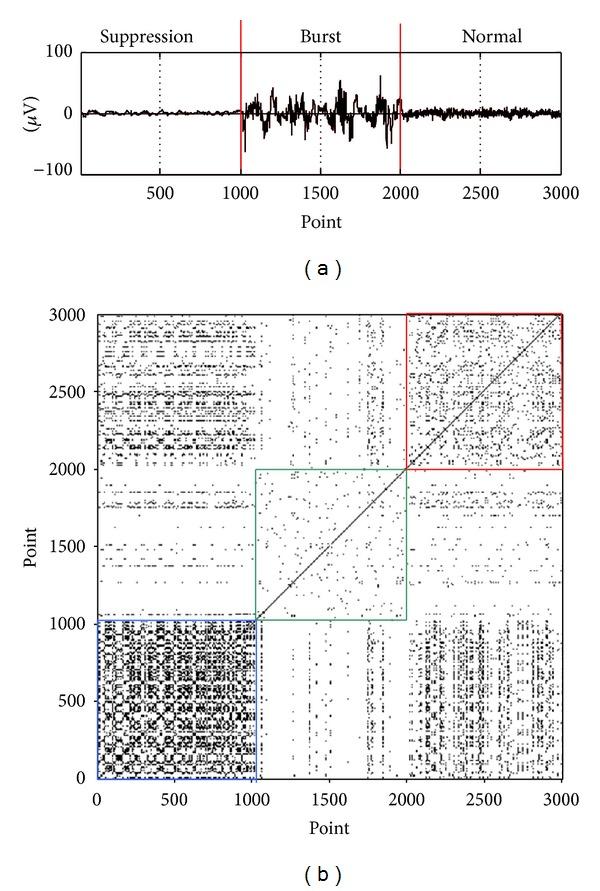 Suppression
Burst
Normal
100
0
−100
($\mu$V)
500
1000
1500
2000
2500
3000
Point

( a )

3000
2500
2000
1500
1000
500
0
Point
0
500
1000
1500
2000
2500
3000
Point

( b )